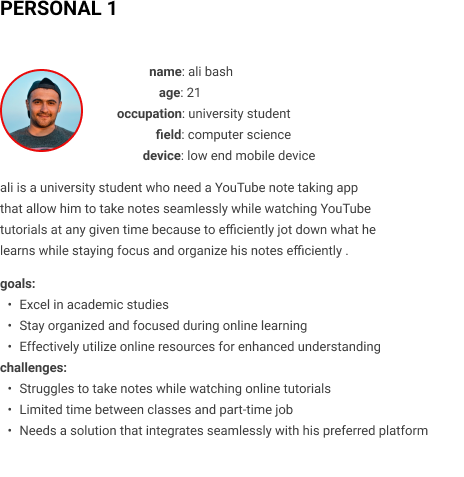 PERSONAL 1

name: ali bash
age: 21
occupation: university student
field: computer science
device: low end mobile device

ali is a university student who need a YouTube note taking app that allow him to take notes seamlessly while watching YouTube tutorials at any given time because to efficiently jot down what he learns while staying focus and organize his notes efficiently .

goals:
• Excel in academic studies
• Stay organized and focused during online learning
• Effectively utilize online resources for enhanced understanding
challenges:
• Struggles to take notes while watching online tutorials
• Limited time between classes and part-time job
• Needs a solution that integrates seamlessly with his preferred platform